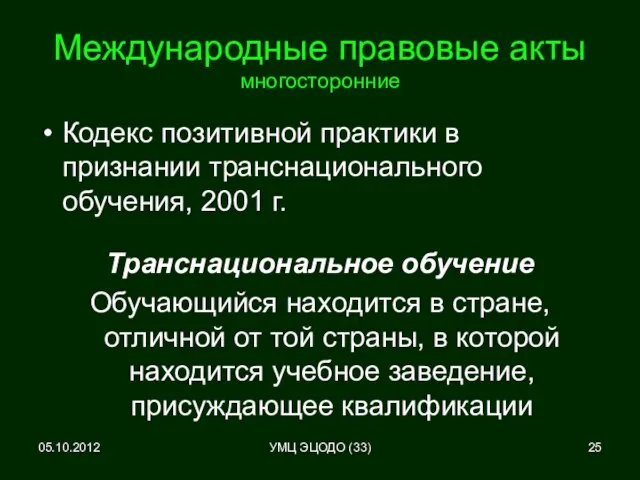 Международные правовые акты
многосторонние

• Кодекс позитивной практики в признании транснационального обучения, 2001 г.

Транснациональное обучение
Обучающийся находится в стране, отличной от той страны, в которой находится учебное заведение, присуждающее квалификации

05.10.2012
УМЦ ЭЦОДО (33)
25